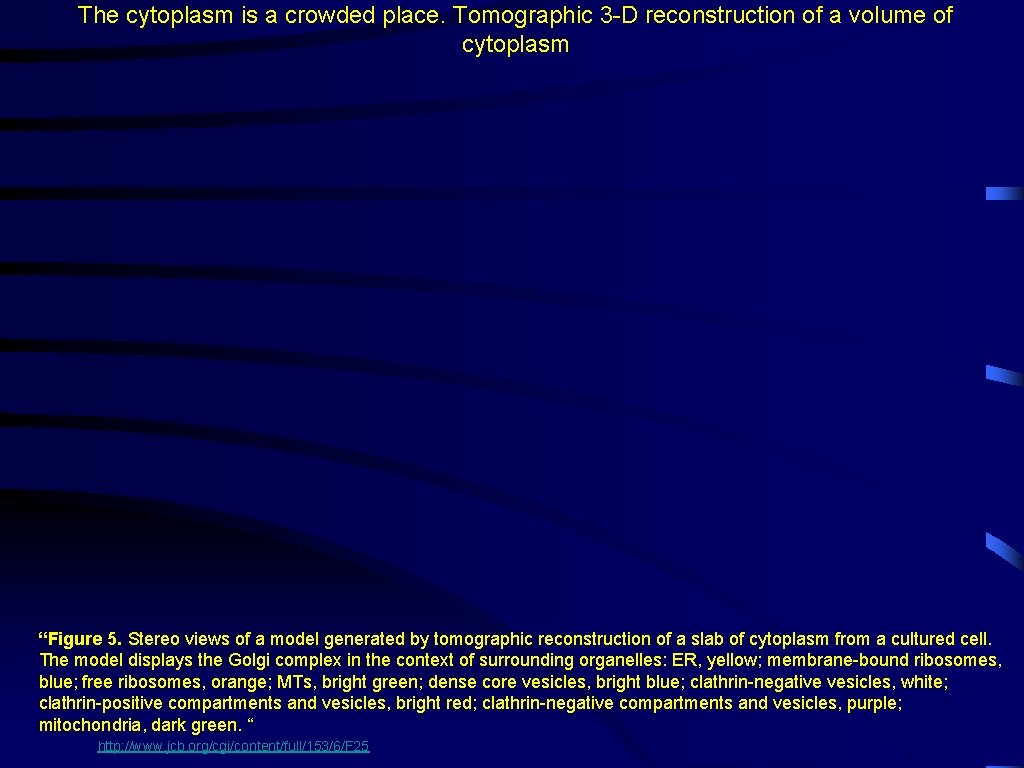 The cytoplasm is a crowded place. Tomographic 3-D reconstruction of a volume of cytoplasm

"Figure 5. Stereo views of a model generated by tomographic reconstruction of a slab of cytoplasm from a cultured cell. The model displays the Golgi complex in the context of surrounding organelles: ER, yellow; membrane-bound ribosomes, blue; free ribosomes, orange; MTs, bright green; dense core vesicles, bright blue; clathrin-negative vesicles, white; clathrin-positive compartments and vesicles, bright red; clathrin-negative compartments and vesicles, purple; mitochondria, dark green. "

http://www.jcb.org/cgi/content/full/153/6/F25